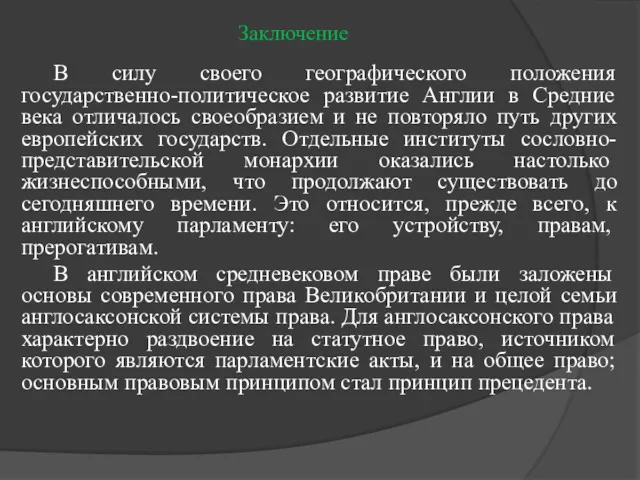 Заключение

В силу своего географического положения государственно-политическое развитие Англии в Средние века отличалось своеобразием и не повторяло путь других европейских государств. Отдельные институты сословно-представительской монархии оказались настолько жизнеспособными, что продолжают существовать до сегодняшнего времени. Это относится, прежде всего, к английскому парламенту: его устройству, правам, прерогативам.

В английском средневековом праве были заложены основы современного права Великобритании и целой семьи англосаксонской системы права. Для англосаксонского права характерно раздвоение на статутное право, источником которого являются парламентские акты, и на общее право; основным правовым принципом стал принцип прецедента.